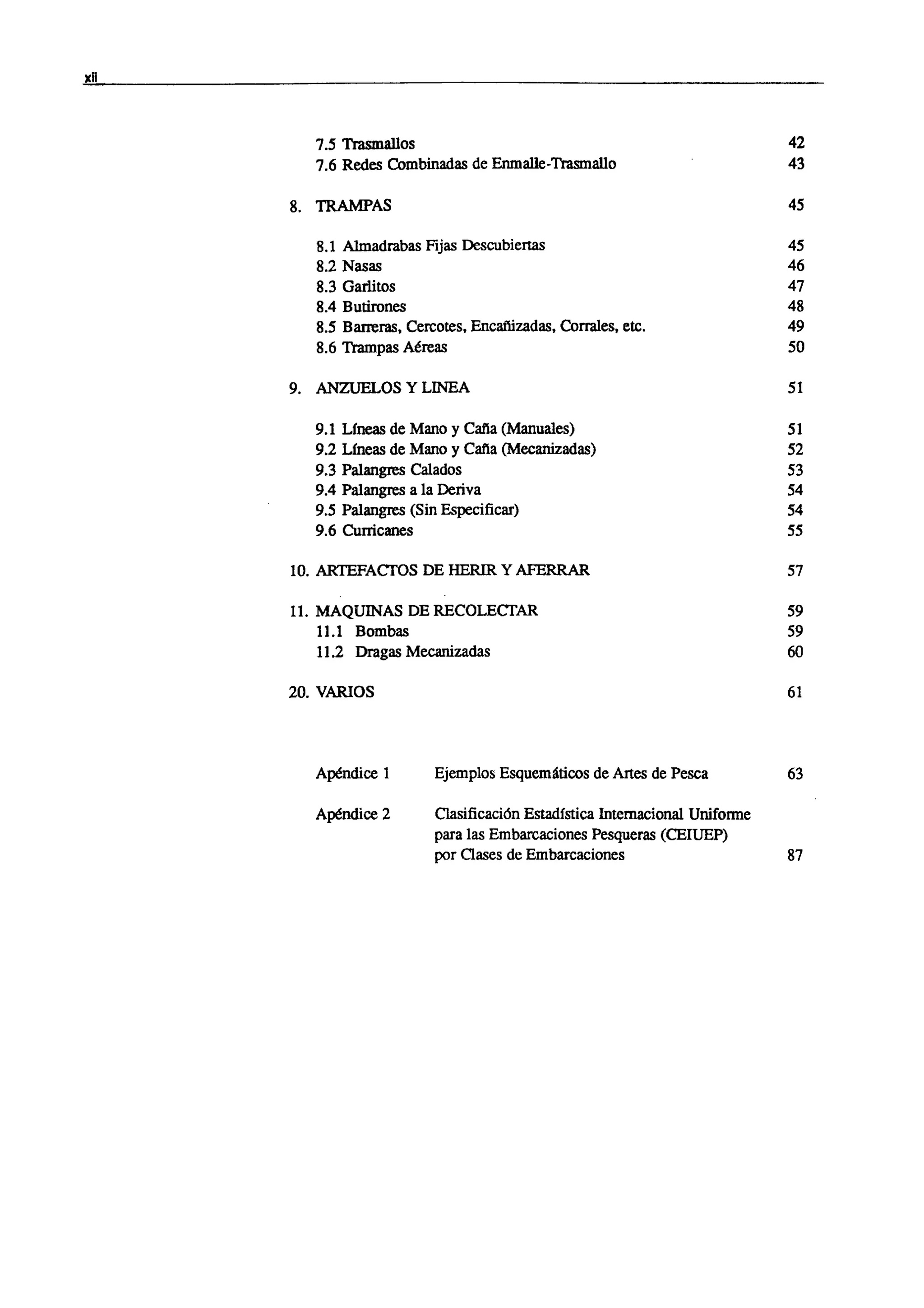 xii

7.5 Trasmallos 42
7.6 Redes Combinadas de Enmalle-Trasmallo 43

8. TRAMPAS 45

8.1 Almadrabas Fijas Descubiertas 45
8.2 Nasas 46
8.3 Garlitos 47
8.4 Butirones 48
8.5 Barreras, Cercotes, Encañizadas, Corrales, etc. 49
8.6 Trampas Aéreas 50

9. ANZUELOS Y LINEA 51

9.1 Líneas de Mano y Caña (Manuales) 51
9.2 Líneas de Mano y Caña (Mecanizadas) 52
9.3 Palangres Calados 53
9.4 Palangres a la Deriva 54
9.5 Palangres (Sin Especificar) 54
9.6 Curricanes 55

10. ARTEFACTOS DE HERIR Y AFERRAR 57

11. MAQUINAS DE RECOLECTAR 59
11.1 Bombas 59
11.2 Dragas Mecanizadas 60

20. VARIOS 61

Apéndice 1 Ejemplos Esquemáticos de Artes de Pesca 63

Apéndice 2 Clasificación Estadística Internacional Uniforme para las Embarcaciones Pesqueras (CEIUEP) por Clases de Embarcaciones 87